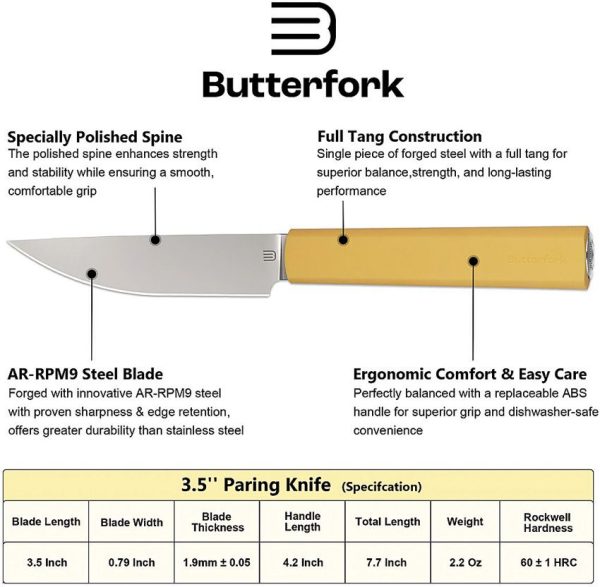 Butterfork

Specially Polished Spine
The polished spine enhances strength and stability while ensuring a smooth, comfortable grip

Full Tang Construction
Single piece of forged steel with a full tang for superior balance,strength, and long-lasting performance

Butterfork

AR-RPM9 Steel Blade
Forged with innovative AR-RPM9 steel with proven sharpness & edge retention, offers greater durability than stainless steel

Ergonomic Comfort & Easy Care
Perfectly balanced with a replaceable ABS handle for superior grip and dishwasher-safe convenience

3.5'' Paring Knife (Specifcation)

| Blade Length | Blade Width | Blade Thickness | Handle Length | Total Length | Weight | Rockwell Hardness |
|---|---|---|---|---|---|---|
| 3.5 Inch | 0.79 Inch | 1.9mm ± 0.05 | 4.2 Inch | 7.7 Inch | 2.2 Oz | 60 ± 1 HRC |